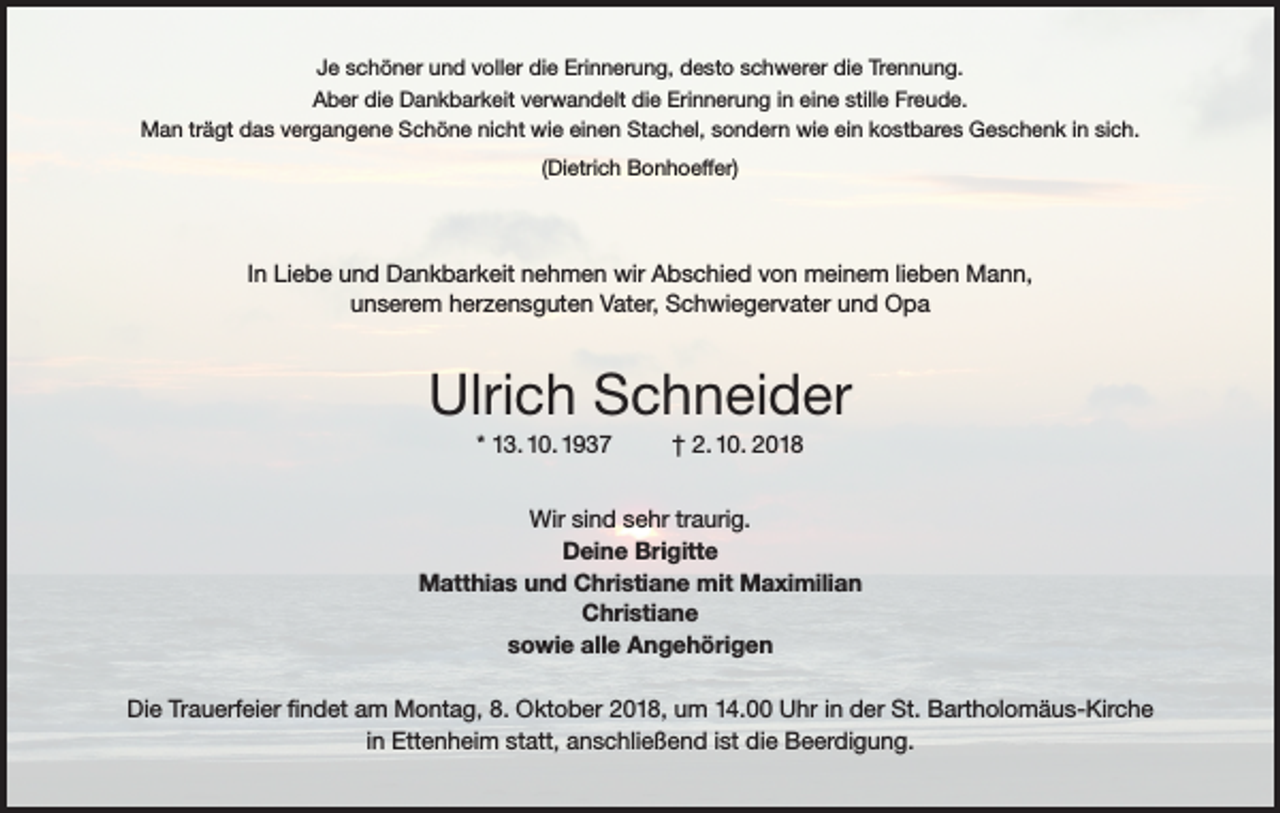 Je schöner und voller die Erinnerung, desto schwerer die Trennung.
Aber die Dankbarkeit verwandelt die Erinnerung in eine stille Freude.
Man trägt das vergangene Schöne nicht wie einen Stachel, sondern wie ein kostbares Geschenk in sich.
(Dietrich Bonhoeffer)

In Liebe und Dankbarkeit nehmen wir Abschied von meinem lieben Mann,
unserem herzensguten Vater, Schwiegervater und Opa

Ulrich Schneider

* 13. 10. 1937 † 2. 10. 2018

Wir sind sehr traurig.
Deine Brigitte
Matthias und Christiane mit Maximilian
Christiane
sowie alle Angehörigen

Die Trauerfeier findet am Montag, 8. Oktober 2018, um 14.00 Uhr in der St. Bartholomäus-Kirche
in Ettenheim statt, anschließend ist die Beerdigung.